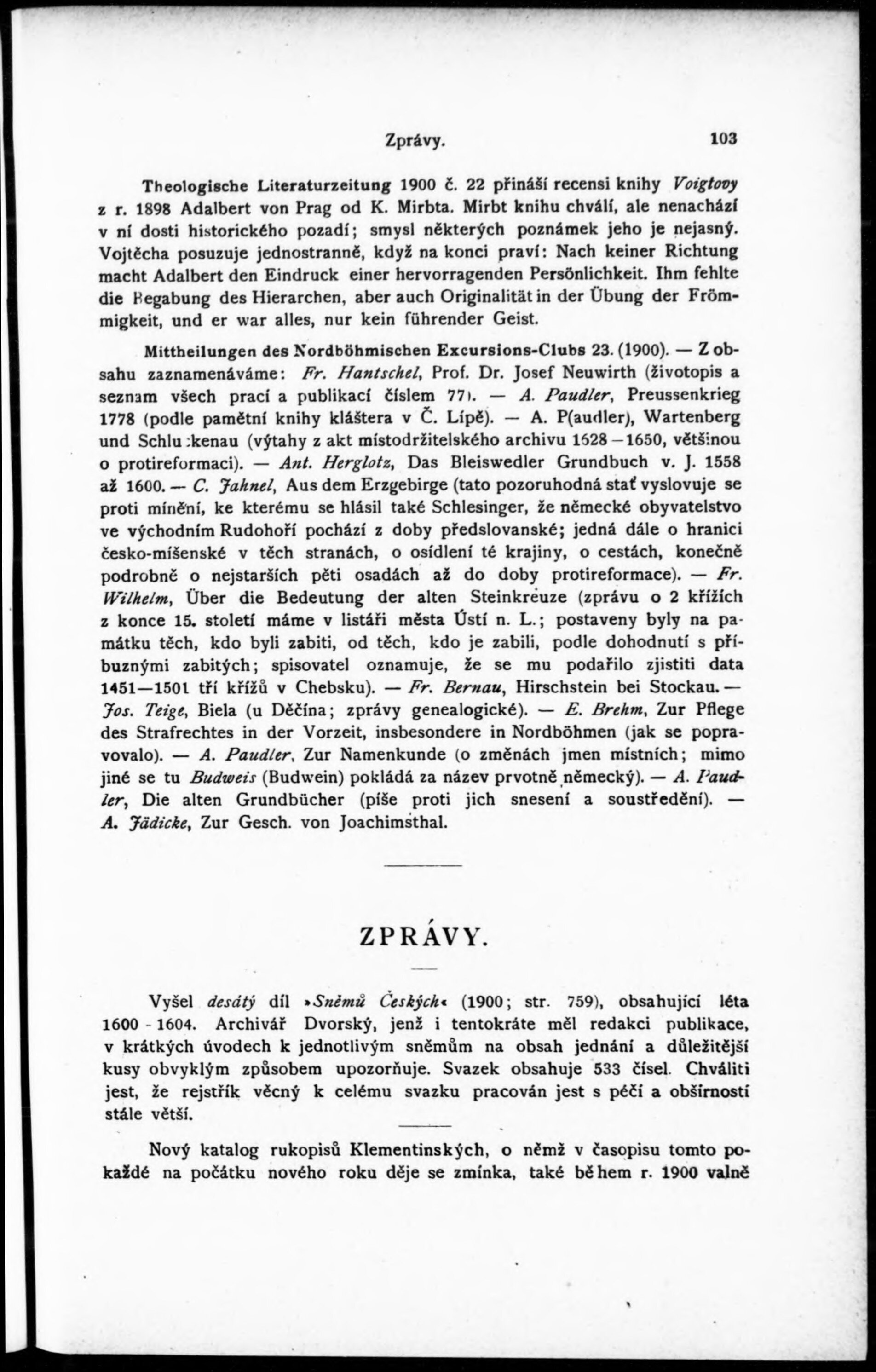 Zprávy. 103

Theologische Literaturzeitung 1900 č. 22 přináší recensi knihy Voigtovy z r. 1898 Adalbert von Prag od K. Mirbta. Mirbt knihu chválí, ale nenachází v ní dosti historického pozadí; smysl některých poznámek jeho je nejasný. Vojtěcha posuzuje jednostranně, když na konci praví: Nach keiner Richtung macht Adalbert den Eindruck einer hervorragenden Persönlichkeit. Ihm fehlte die Begabung des Hierarchen, aber auch Originalität in der Übung der Frömmigkeit, und er war alles, nur kein führender Geist.

Mittheilungen des Nordböhmischen Excursions-Clubs 23. (1900). — Z obsahu zaznamenáváme: Fr. Hantschel, Prof. Dr. Josef Neuwirth (životopis a seznam všech prací a publikací číslem 77). — A. Paudler, Preussenkrieg 1778 (podle pamětní knihy kláštera v Č. Lípě). — A. P(audler), Wartenberg und Schluckenau (výtahy z akt místodržitelského archivu 1628—1650, většinou o protireformaci). — Ant. Herglotz, Das Bleiswedler Grundbuch v. J. 1558 až 1600. — C. Jahnel, Aus dem Erzgebirge (tato pozoruhodná stať vyslovuje se proti mínění, ke kterému se hlásil také Schlesinger, že německé obyvatelstvo ve východním Rudohoří pochází z doby předslovanské; jedná dále o hranici česko-míšenské v těch stranách, o osídlení té krajiny, o cestách, konečně podrobně o nejstarších pěti osadách až do doby protireformace). — Fr. Wilhelm, Über die Bedeutung der alten Steinkreuze (zprávu o 2 křížích z konce 15. století máme v listáři města Ústí n. L.; postaveny byly na památku těch, kdo byli zabiti, od těch, kdo je zabili, podle dohodnutí s příbuznými zabitých; spisovatel oznamuje, že se mu podařilo zjistiti data 1451—1501 tří křížů v Chebsku). — Fr. Bernau, Hirschstein bei Stockau. — Jos. Teige, Biela (u Děčína; zprávy genealogické). — E. Brehm, Zur Pflege des Strafrechtes in der Vorzeit, insbesondere in Nordböhmen (jak se popravovalo). — A. Paudler, Zur Namenkunde (o změnách jmen místních; mimo jiné se tu Budweis (Budwein) pokládá za název prvotně německý). — A. Paudler, Die alten Grundbücher (píše proti jich snesení a soustředění). — A. Jädicke, Zur Gesch. von Joachimsthal.

ZPRÁVY.

Vyšel desátý díl »Sněmů Českých« (1900; str. 759), obsahující léta 1600 - 1604. Archivář Dvorský, jenž i tentokráte měl redakci publikace, v krátkých úvodech k jednotlivým sněmům na obsah jednání a důležitější kusy obvyklým způsobem upozorňuje. Svazek obsahuje 533 čísel. Chváliti jest, že rejstřík věcný k celému svazku pracován jest s péčí a obšírností stále větší.

Nový katalog rukopisů Klementinských, o němž v časopisu tomto pokaždé na počátku nového roku děje se zmínka, také během r. 1900 valně